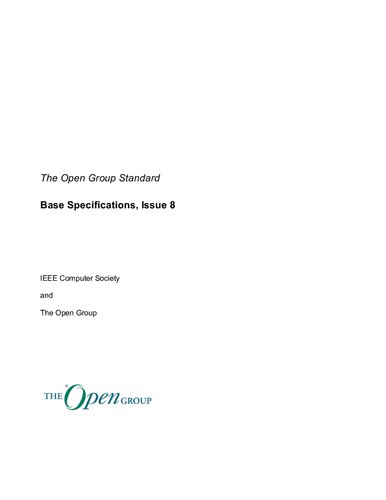 The Open Group Standard

Base Specifications, Issue 8

IEEE Computer Society

and

The Open Group

THE Open GROUP